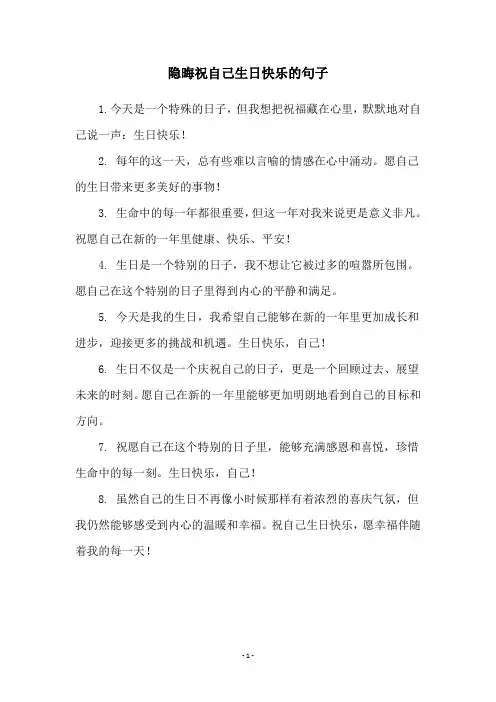 隐晦祝自己生日快乐的句子

1. 今天是一个特殊的日子，但我想把祝福藏在心里，默默地对自己说一声：生日快乐！

2. 每年的这一天，总有些难以言喻的情感在心中涌动。愿自己的生日带来更多美好的事物！

3. 生命中的每一年都很重要，但这一年对我来说更是意义非凡。祝愿自己在新的一年里健康、快乐、平安！

4. 生日是一个特别的日子，我不想让它被过多的喧嚣所包围。愿自己在这个特别的日子里得到内心的平静和满足。

5. 今天是我的生日，我希望自己能够在新的一年里更加成长和进步，迎接更多的挑战和机遇。生日快乐，自己！

6. 生日不仅是一个庆祝自己的日子，更是一个回顾过去、展望未来的时刻。愿自己在新的一年里能够更加明朗地看到自己的目标和方向。

7. 祝愿自己在这个特别的日子里，能够充满感恩和喜悦，珍惜生命中的每一刻。生日快乐，自己！

8. 虽然自己的生日不再像小时候那样有着浓烈的喜庆气氛，但我仍然能够感受到内心的温暖和幸福。祝自己生日快乐，愿幸福伴随着我的每一天！

- 1 -